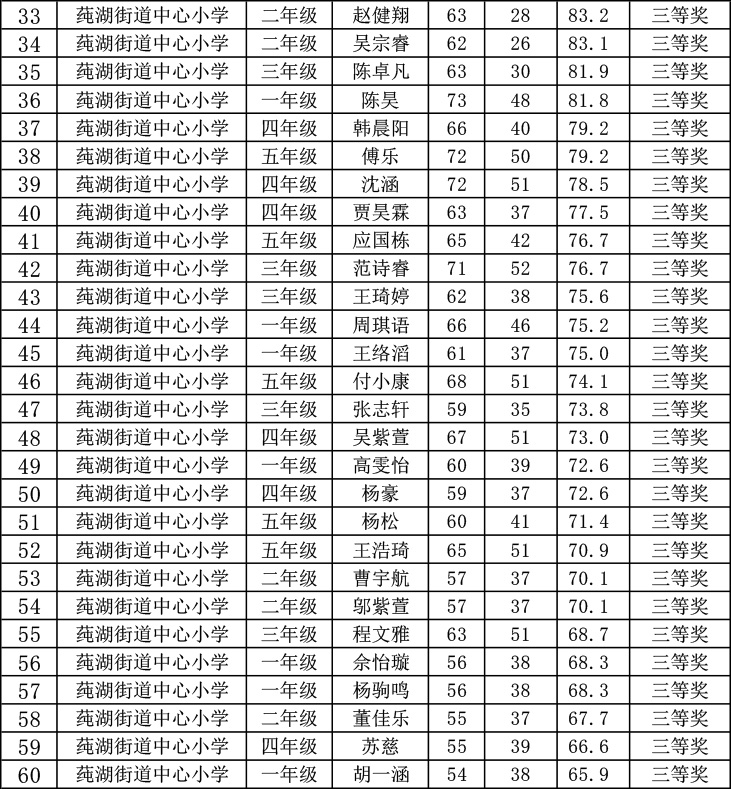 | 33 | 莼湖街道中心小学 | 二年级 | 赵健翔 | 63 | 28 | 83.2 | 三等奖 |
|---|---|---|---|---|---|---|---|
| 34 | 莼湖街道中心小学 | 二年级 | 吴宗睿 | 62 | 26 | 83.1 | 三等奖 |
| 35 | 莼湖街道中心小学 | 三年级 | 陈卓凡 | 63 | 30 | 81.9 | 三等奖 |
| 36 | 莼湖街道中心小学 | 一年级 | 陈昊 | 73 | 48 | 81.8 | 三等奖 |
| 37 | 莼湖街道中心小学 | 四年级 | 韩晨阳 | 66 | 40 | 79.2 | 三等奖 |
| 38 | 莼湖街道中心小学 | 五年级 | 傅乐 | 72 | 50 | 79.2 | 三等奖 |
| 39 | 莼湖街道中心小学 | 四年级 | 沈涵 | 72 | 51 | 78.5 | 三等奖 |
| 40 | 莼湖街道中心小学 | 四年级 | 贾昊霖 | 63 | 37 | 77.5 | 三等奖 |
| 41 | 莼湖街道中心小学 | 五年级 | 应国栋 | 65 | 42 | 76.7 | 三等奖 |
| 42 | 莼湖街道中心小学 | 三年级 | 范诗睿 | 71 | 52 | 76.7 | 三等奖 |
| 43 | 莼湖街道中心小学 | 三年级 | 王琦婷 | 62 | 38 | 75.6 | 三等奖 |
| 44 | 莼湖街道中心小学 | 一年级 | 周琪语 | 66 | 46 | 75.2 | 三等奖 |
| 45 | 莼湖街道中心小学 | 一年级 | 王络滔 | 61 | 37 | 75.0 | 三等奖 |
| 46 | 莼湖街道中心小学 | 五年级 | 付小康 | 68 | 51 | 74.1 | 三等奖 |
| 47 | 莼湖街道中心小学 | 三年级 | 张志轩 | 59 | 35 | 73.8 | 三等奖 |
| 48 | 莼湖街道中心小学 | 四年级 | 吴紫萱 | 67 | 51 | 73.0 | 三等奖 |
| 49 | 莼湖街道中心小学 | 一年级 | 高雯怡 | 60 | 39 | 72.6 | 三等奖 |
| 50 | 莼湖街道中心小学 | 四年级 | 杨豪 | 59 | 37 | 72.6 | 三等奖 |
| 51 | 莼湖街道中心小学 | 五年级 | 杨松 | 60 | 41 | 71.4 | 三等奖 |
| 52 | 莼湖街道中心小学 | 五年级 | 王浩琦 | 65 | 51 | 70.9 | 三等奖 |
| 53 | 莼湖街道中心小学 | 二年级 | 曹宇航 | 57 | 37 | 70.1 | 三等奖 |
| 54 | 莼湖街道中心小学 | 二年级 | 邬紫萱 | 57 | 37 | 70.1 | 三等奖 |
| 55 | 莼湖街道中心小学 | 三年级 | 程文雅 | 63 | 51 | 68.7 | 三等奖 |
| 56 | 莼湖街道中心小学 | 一年级 | 余怡璇 | 56 | 38 | 68.3 | 三等奖 |
| 57 | 莼湖街道中心小学 | 一年级 | 杨驹鸣 | 56 | 38 | 68.3 | 三等奖 |
| 58 | 莼湖街道中心小学 | 二年级 | 董佳乐 | 55 | 37 | 67.7 | 三等奖 |
| 59 | 莼湖街道中心小学 | 四年级 | 苏慈 | 55 | 39 | 66.6 | 三等奖 |
| 60 | 莼湖街道中心小学 | 一年级 | 胡一涵 | 54 | 38 | 65.9 | 三等奖 |